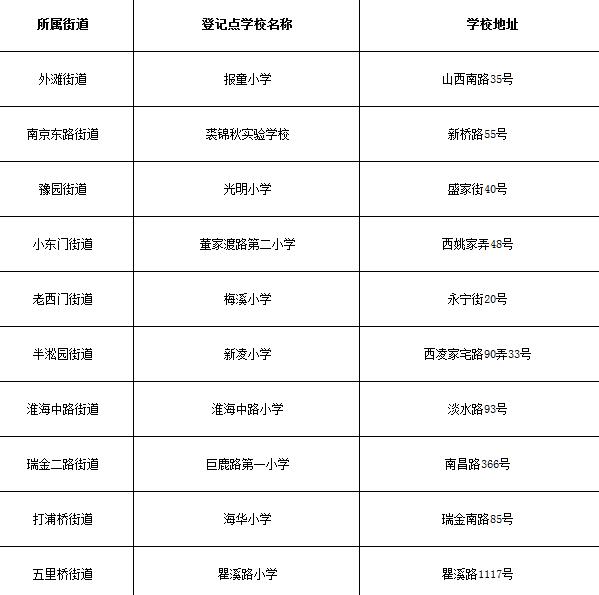 | 所属街道 | 登记点学校名称 | 学校地址 |
|---|---|---|
| 外滩街道 | 报童小学 | 山西南路35号 |
| 南京东路街道 | 裘锦秋实验学校 | 新桥路55号 |
| 豫园街道 | 光明小学 | 盛家街40号 |
| 小东门街道 | 董家渡路第二小学 | 西姚家弄48号 |
| 老西门街道 | 梅溪小学 | 永宁街20号 |
| 半淞园街道 | 新凌小学 | 西凌家宅路90弄33号 |
| 淮海中路街道 | 淮海中路小学 | 淡水路93号 |
| 瑞金二路街道 | 巨鹿路第一小学 | 南昌路366号 |
| 打浦桥街道 | 海华小学 | 瑞金南路85号 |
| 五里桥街道 | 瞿溪路小学 | 瞿溪路1117号 |